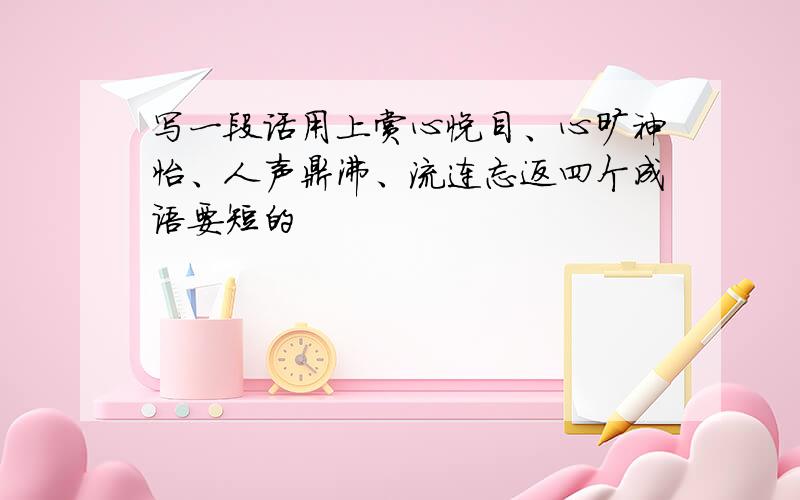 写一段话用上赏心悦目、心旷神怡、人声鼎沸、流连忘返四个成语要短的